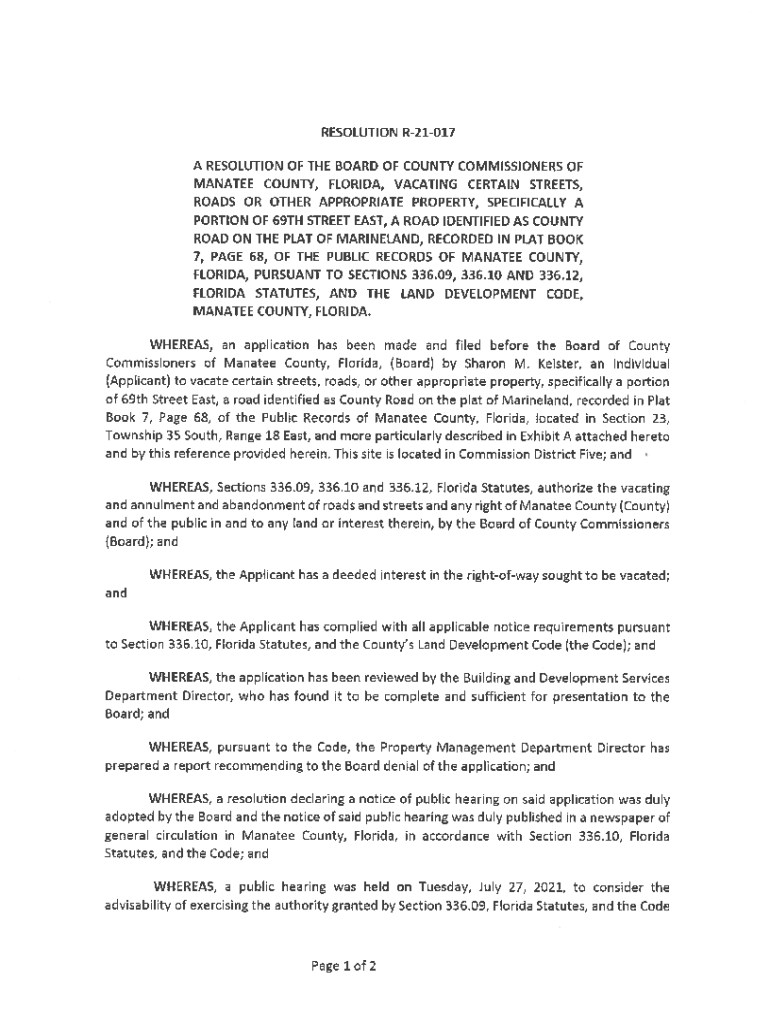 RESOLUTION R-21-017

A RESOLUTION OF THE BOARD OF COUNTY COMMISSIONERS OF MANATEE COUNTY, FLORIDA, VACATING CERTAIN STREETS, ROADS OR OTHER APPROPRIATE PROPERTY, SPECIFICALLY A PORTION OF 69TH STREET EAST, A ROAD IDENTIFIED AS COUNTY ROAD ON THE PLAT OF MARINELAND, RECORDED IN PLAT BOOK 7, PAGE 68, OF THE PUBLIC RECORDS OF MANATEE COUNTY, FLORIDA, PURSUANT TO SECTIONS 336.09, 336.10 AND 336.12, FLORIDA STATUTES, AND THE LAND DEVELOPMENT CODE, MANATEE COUNTY, FLORIDA.

WHEREAS, an application has been made and filed before the Board of County Commissioners of Manatee County, Florida, (Board) by Sharon M. Keister, an individual (Applicant) to vacate certain streets, roads, or other appropriate property, specifically a portion of 69th Street East, a road identified as County Road on the plat of Marineland, recorded in Plat Book 7, Page 68, of the Public Records of Manatee County, Florida, located in Section 23, Township 35 South, Range 18 East, and more particularly described in Exhibit A attached hereto and by this reference provided herein. This site is located in Commission District Five; and

WHEREAS, Sections 336.09, 336.10 and 336.12, Florida Statutes, authorize the vacating and annulment and abandonment of roads and streets and any right of Manatee County (County) and of the public in and to any land or interest therein, by the Board of County Commissioners (Board); and

WHEREAS, the Applicant has a deeded interest in the right-of-way sought to be vacated; and

WHEREAS, the Applicant has complied with all applicable notice requirements pursuant to Section 336.10, Florida Statutes, and the County's Land Development Code (the Code); and

WHEREAS, the application has been reviewed by the Building and Development Services Department Director, who has found it to be complete and sufficient for presentation to the Board; and

WHEREAS, pursuant to the Code, the Property Management Department Director has prepared a report recommending to the Board denial of the application; and

WHEREAS, a resolution declaring a notice of public hearing on said application was duly adopted by the Board and the notice of said public hearing was duly published in a newspaper of general circulation in Manatee County, Florida, in accordance with Section 336.10, Florida Statutes, and the Code; and

WHEREAS, a public hearing was held on Tuesday, July 27, 2021, to consider the advisability of exercising the authority granted by Section 336.09, Florida Statutes, and the Code

Page 1 of 2